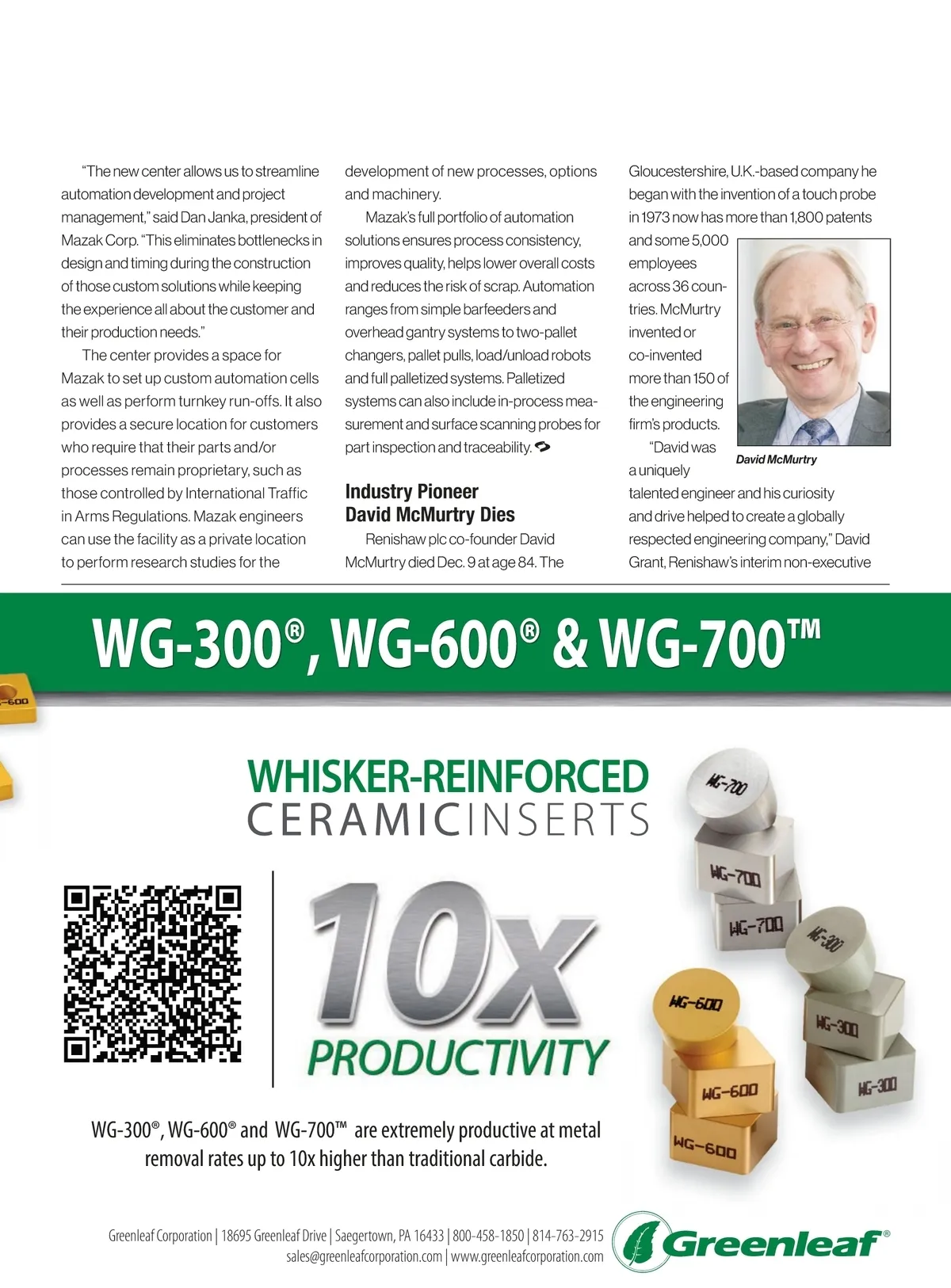 "The new center allows us to streamline automation development and project management," said Dan Janka, president of Mazak Corp. "This eliminates bottlenecks in design and timing during the construction of those custom solutions while keeping the experience all about the customer and their production needs."

The center provides a space for Mazak to set up custom automation cells as well as perform turnkey run-offs. It also provides a secure location for customers who require that their parts and/or processes remain proprietary, such as those controlled by International Traffic in Arms Regulations. Mazak engineers can use the facility as a private location to perform research studies for the development of new processes, options and machinery.

Mazak's full portfolio of automation solutions ensures process consistency, improves quality, helps lower overall costs and reduces the risk of scrap. Automation ranges from simple barfeeders and overhead gantry systems to two-pallet changers, pallet pulls, load/unload robots and full palletized systems. Palletized systems can also include in-process measurement and surface scanning probes for part inspection and traceability.

Industry Pioneer David McMurtry Dies

Renishaw plc co-founder David McMurtry died Dec. 9 at age 84. The Gloucestershire, U.K.-based company he began with the invention of a touch probe in 1973 now has more than 1,800 patents and some 5,000 employees across 36 countries. McMurtry invented or co-invented more than 150 of the engineering firm's products.

David McMurtry

"David was a uniquely talented engineer and his curiosity and drive helped to create a globally respected engineering company," David Grant, Renishaw's interim non-executive

WG-300®, WG-600® & WG-700™

-600

WHISKER-REINFORCED CERAMIC INSERTS

10x PRODUCTIVITY

WG-700 WG-700 WG-700 WG-300 WG-300 WG-300 WG-600 WG-600 WG-600

WG-300®, WG-600® and WG-700™ are extremely productive at metal removal rates up to 10x higher than traditional carbide.

Greenleaf Corporation | 18695 Greenleaf Drive | Saegertown, PA 16433 | 800-458-1850 | 814-763-2915
sales@greenleafcorporation.com | www.greenleafcorporation.com

Greenleaf®